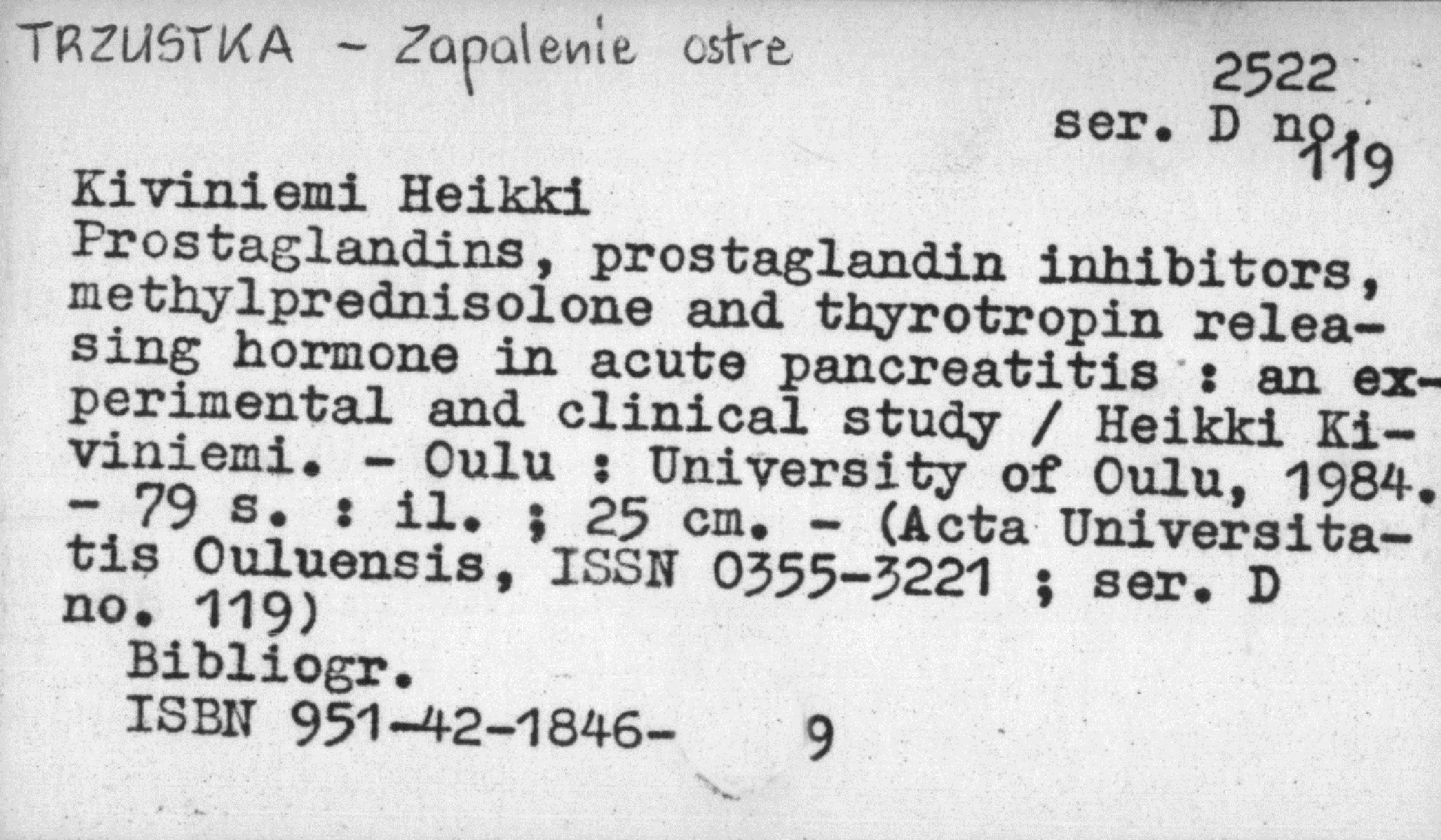 TRZUSTKA - Zapalenie ostre

2522
ser. D no. 119

Kiviniemi Heikki
Prostaglandins, prostaglandin inhibitors, methylprednisolone and thyrotropin releasing hormone in acute pancreatitis : an experimental and clinical study / Heikki Kiviniemi. - Oulu : University of Oulu, 1984. - 79 s. : il. ; 25 cm. - (Acta Universitatis Ouluensis, ISSN 0355-3221 ; ser. D no. 119)
Bibliogr.
ISBN 951-42-1846- 9